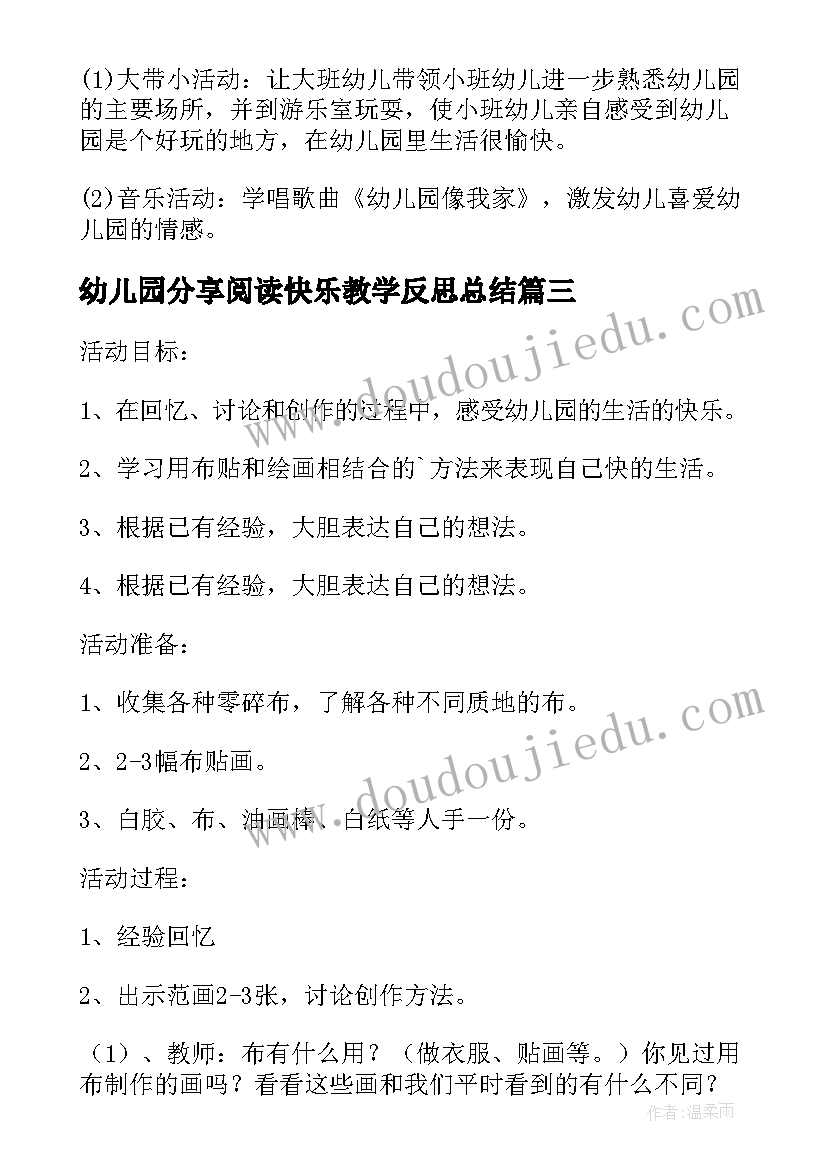 (1)大带小活动：让大班幼儿带领小班幼儿进一步熟悉幼儿园的主要场所，并到游乐室玩耍，使小班幼儿亲自感受到幼儿园是个好玩的地方，在幼儿园里生活很愉快。

(2)音乐活动：学唱歌曲《幼儿园像我家》，激发幼儿喜爱幼儿园的情感。

幼儿园分享阅读快乐教学反思总结篇三

活动目标：

1、在回忆、讨论和创作的过程中，感受幼儿园的生活的快乐。

2、学习用布贴和绘画相结合的`方法来表现自己快的生活。

3、根据已有经验，大胆表达自己的想法。

4、根据已有经验，大胆表达自己的想法。

活动准备：

1、收集各种零碎布，了解各种不同质地的布。

2、2-3幅布贴画。

3、白胶、布、油画棒、白纸等人手一份。

活动过程：

1、经验回忆

2、出示范画2-3张，讨论创作方法。

（1）、教师：布有什么用？（做衣服、贴画等。）你见过用布制作的画吗？看看这些画和我们平时看到的有什么不同？

www.doudoujiedu.com

www.doudoujiedu.com

作者：温柔雨